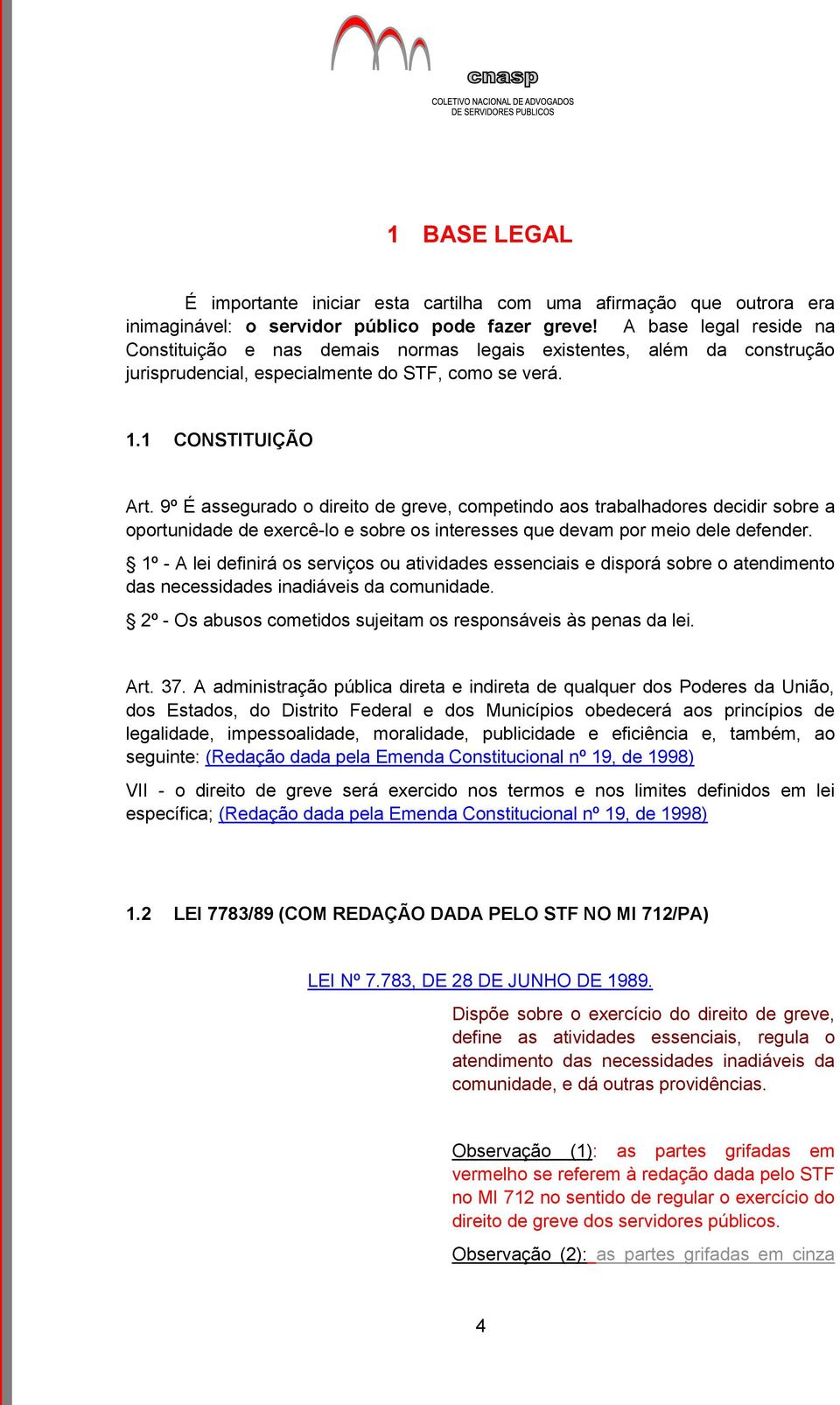 cnasp
COLETIVO NACIONAL DE ADVOGADOS
DE SERVIDORES PUBLICOS

1 BASE LEGAL

É importante iniciar esta cartilha com uma afirmação que outrora era inimaginável: o servidor público pode fazer greve! A base legal reside na Constituição e nas demais normas legais existentes, além da construção jurisprudencial, especialmente do STF, como se verá.

1.1 CONSTITUIÇÃO

Art. 9º É assegurado o direito de greve, competindo aos trabalhadores decidir sobre a oportunidade de exercê-lo e sobre os interesses que devam por meio dele defender.

§ 1º - A lei definirá os serviços ou atividades essenciais e disporá sobre o atendimento das necessidades inadiáveis da comunidade.

§ 2º - Os abusos cometidos sujeitam os responsáveis às penas da lei.

Art. 37. A administração pública direta e indireta de qualquer dos Poderes da União, dos Estados, do Distrito Federal e dos Municípios obedecerá aos princípios de legalidade, impessoalidade, moralidade, publicidade e eficiência e, também, ao seguinte: (Redação dada pela Emenda Constitucional nº 19, de 1998)

VII - o direito de greve será exercido nos termos e nos limites definidos em lei específica; (Redação dada pela Emenda Constitucional nº 19, de 1998)

1.2 LEI 7783/89 (COM REDAÇÃO DADA PELO STF NO MI 712/PA)

LEI Nº 7.783, DE 28 DE JUNHO DE 1989.

Dispõe sobre o exercício do direito de greve, define as atividades essenciais, regula o atendimento das necessidades inadiáveis da comunidade, e dá outras providências.

Observação (1): as partes grifadas em vermelho se referem à redação dada pelo STF no MI 712 no sentido de regular o exercício do direito de greve dos servidores públicos.

Observação (2): as partes grifadas em cinza

4